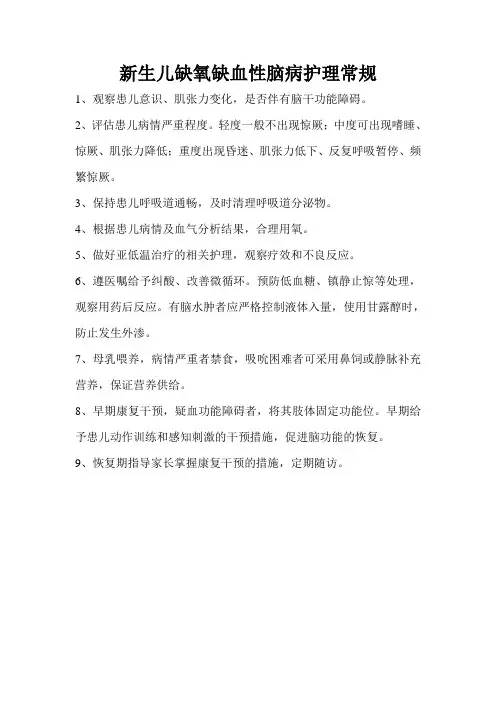 新生儿缺氧缺血性脑病护理常规

1、观察患儿意识、肌张力变化，是否伴有脑干功能障碍。

2、评估患儿病情严重程度。轻度一般不出现惊厥；中度可出现嗜睡、惊厥、肌张力降低；重度出现昏迷、肌张力低下、反复呼吸暂停、频繁惊厥。

3、保持患儿呼吸道通畅，及时清理呼吸道分泌物。

4、根据患儿病情及血气分析结果，合理用氧。

5、做好亚低温治疗的相关护理，观察疗效和不良反应。

6、遵医嘱给予纠酸、改善微循环。预防低血糖、镇静止惊等处理，观察用药后反应。有脑水肿者应严格控制液体入量，使用甘露醇时，防止发生外渗。

7、母乳喂养，病情严重者禁食，吸吮困难者可采用鼻饲或静脉补充营养，保证营养供给。

8、早期康复干预，疑血功能障碍者，将其肢体固定功能位。早期给予患儿动作训练和感知刺激的干预措施，促进脑功能的恢复。

9、恢复期指导家长掌握康复干预的措施，定期随访。